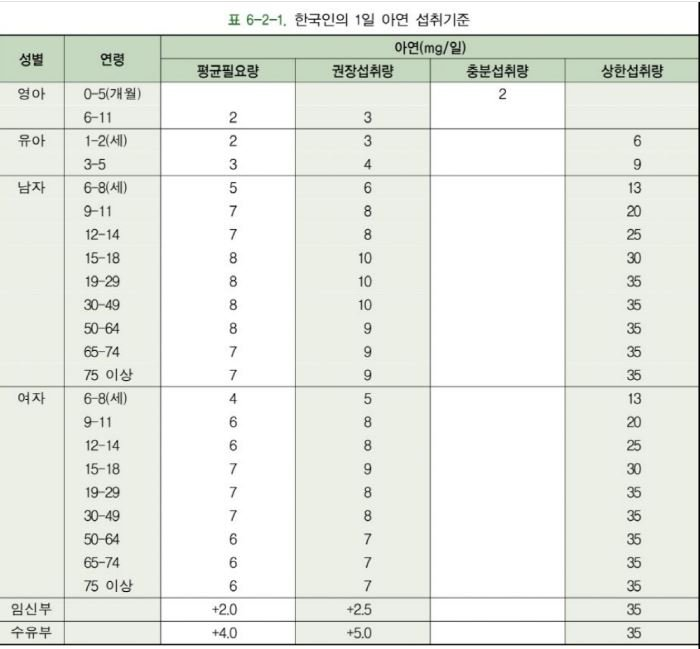 표 6-2-1. 한국인의 1일 아연 섭취기준

| 성별 | 연령 | 아연(mg/일) | | | |
|---|---|---|---|---|---|
| | | 평균필요량 | 권장섭취량 | 충분섭취량 | 상한섭취량 |
| 영아 | 0-5(개월) | | | 2 | |
| | 6-11 | 2 | 3 | | |
| 유아 | 1-2(세) | 2 | 3 | | 6 |
| | 3-5 | 3 | 4 | | 9 |
| 남자 | 6-8(세) | 5 | 6 | | 13 |
| | 9-11 | 7 | 8 | | 20 |
| | 12-14 | 7 | 8 | | 25 |
| | 15-18 | 8 | 10 | | 30 |
| | 19-29 | 8 | 10 | | 35 |
| | 30-49 | 8 | 10 | | 35 |
| | 50-64 | 8 | 9 | | 35 |
| | 65-74 | 7 | 9 | | 35 |
| | 75 이상 | 7 | 9 | | 35 |
| 여자 | 6-8(세) | 4 | 5 | | 13 |
| | 9-11 | 6 | 8 | | 20 |
| | 12-14 | 6 | 8 | | 25 |
| | 15-18 | 7 | 9 | | 30 |
| | 19-29 | 7 | 8 | | 35 |
| | 30-49 | 7 | 8 | | 35 |
| | 50-64 | 6 | 7 | | 35 |
| | 65-74 | 6 | 7 | | 35 |
| | 75 이상 | 6 | 7 | | 35 |
| 임신부 | | +2.0 | +2.5 | | 35 |
| 수유부 | | +4.0 | +5.0 | | 35 |